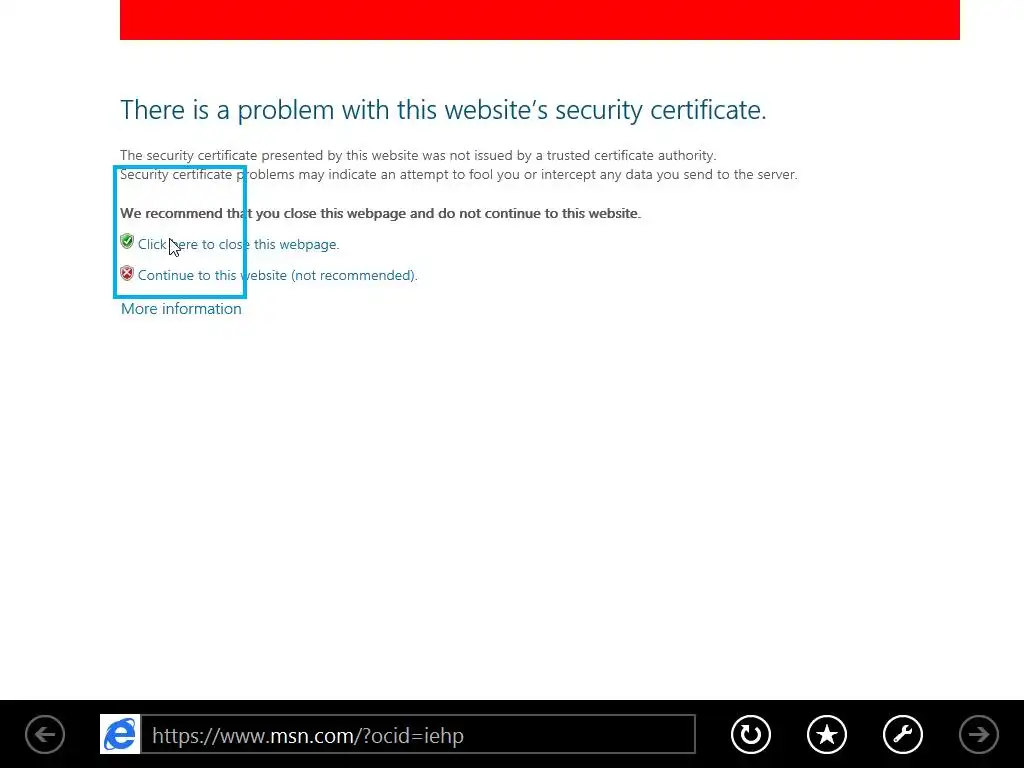 There is a problem with this website's security certificate.

The security certificate presented by this website was not issued by a trusted certificate authority.
Security certificate problems may indicate an attempt to fool you or intercept any data you send to the server.

We recommend that you close this webpage and do not continue to this website.

Click here to close this webpage.

Continue to this website (not recommended).

More information

https://www.msn.com/?ocid=iehp